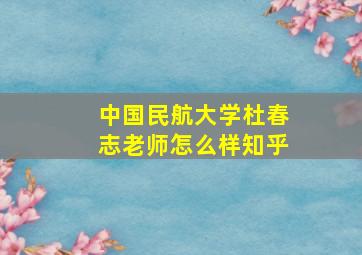 中国民航大学杜春志老师怎么样知乎